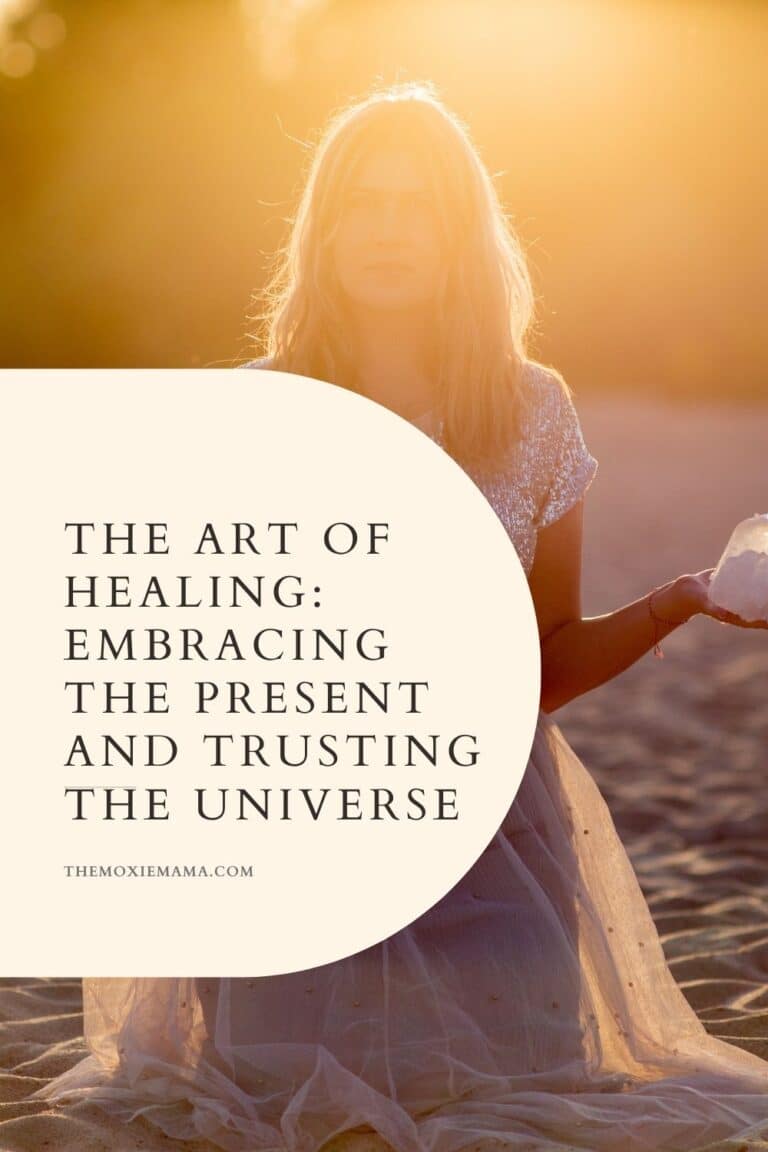 THE ART OF HEALING: EMBRACING THE PRESENT AND TRUSTING THE UNIVERSE

THEMOXIEMAMA.COM